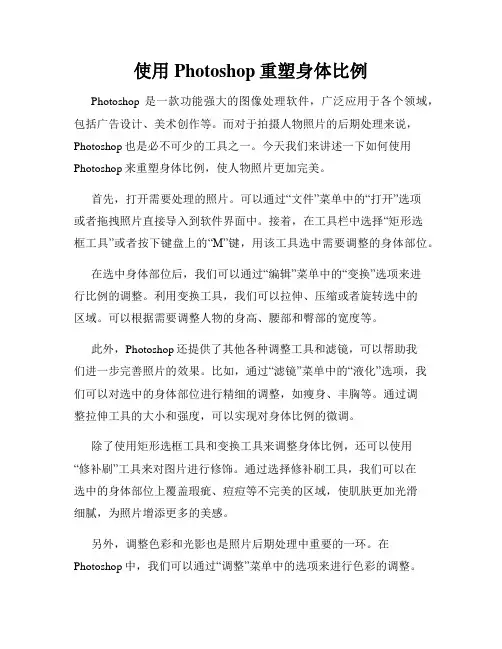 使用 Photoshop 重塑身体比例

Photoshop 是一款功能强大的图像处理软件，广泛应用于各个领域，包括广告设计、美术创作等。而对于拍摄人物照片的后期处理来说，Photoshop 也是必不可少的工具之一。今天我们来讲述一下如何使用 Photoshop 来重塑身体比例，使人物照片更加完美。

首先，打开需要处理的照片。可以通过“文件”菜单中的“打开”选项或者拖拽照片直接导入到软件界面中。接着，在工具栏中选择“矩形选框工具”或者按下键盘上的“M”键，用该工具选中需要调整的身体部位。

在选中身体部位后，我们可以通过“编辑”菜单中的“变换”选项来进行比例的调整。利用变换工具，我们可以拉伸、压缩或者旋转选中的区域。可以根据需要调整人物的身高、腰部和臀部的宽度等。

此外，Photoshop 还提供了其他各种调整工具和滤镜，可以帮助我们进一步完善照片的效果。比如，通过“滤镜”菜单中的“液化”选项，我们可以对选中的身体部位进行精细的调整，如瘦身、丰胸等。通过调整拉伸工具的大小和强度，可以实现对身体比例的微调。

除了使用矩形选框工具和变换工具来调整身体比例，还可以使用“修补刷”工具来对图片进行修饰。通过选择修补刷工具，我们可以在选中的身体部位上覆盖瑕疵、痘痘等不完美的区域，使肌肤更加光滑细腻，为照片增添更多的美感。

另外，调整色彩和光影也是照片后期处理中重要的一环。在 Photoshop 中，我们可以通过“调整”菜单中的选项来进行色彩的调整。